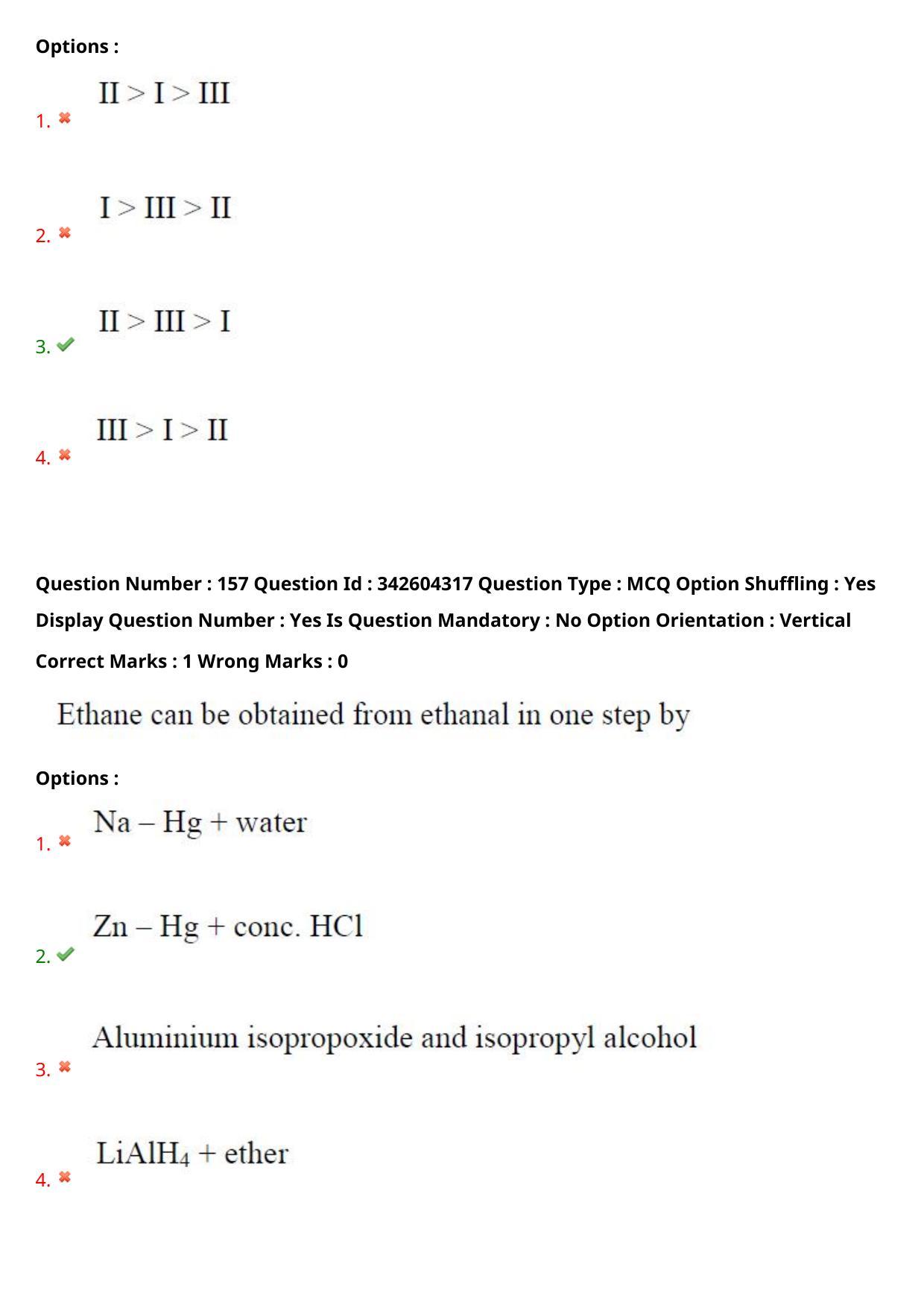 Options :

1. ✖ II > I > III

2. ✖ I > III > II

3. ✔ II > III > I

4. ✖ III > I > II

Question Number : 157 Question Id : 342604317 Question Type : MCQ Option Shuffling : Yes Display Question Number : Yes Is Question Mandatory : No Option Orientation : Vertical

Correct Marks : 1 Wrong Marks : 0

Ethane can be obtained from ethanal in one step by

Options :

1. ✖ Na – Hg + water

2. ✔ Zn – Hg + conc. HCl

3. ✖ Aluminium isopropoxide and isopropyl alcohol

4. ✖ $LiAlH_4$ + ether